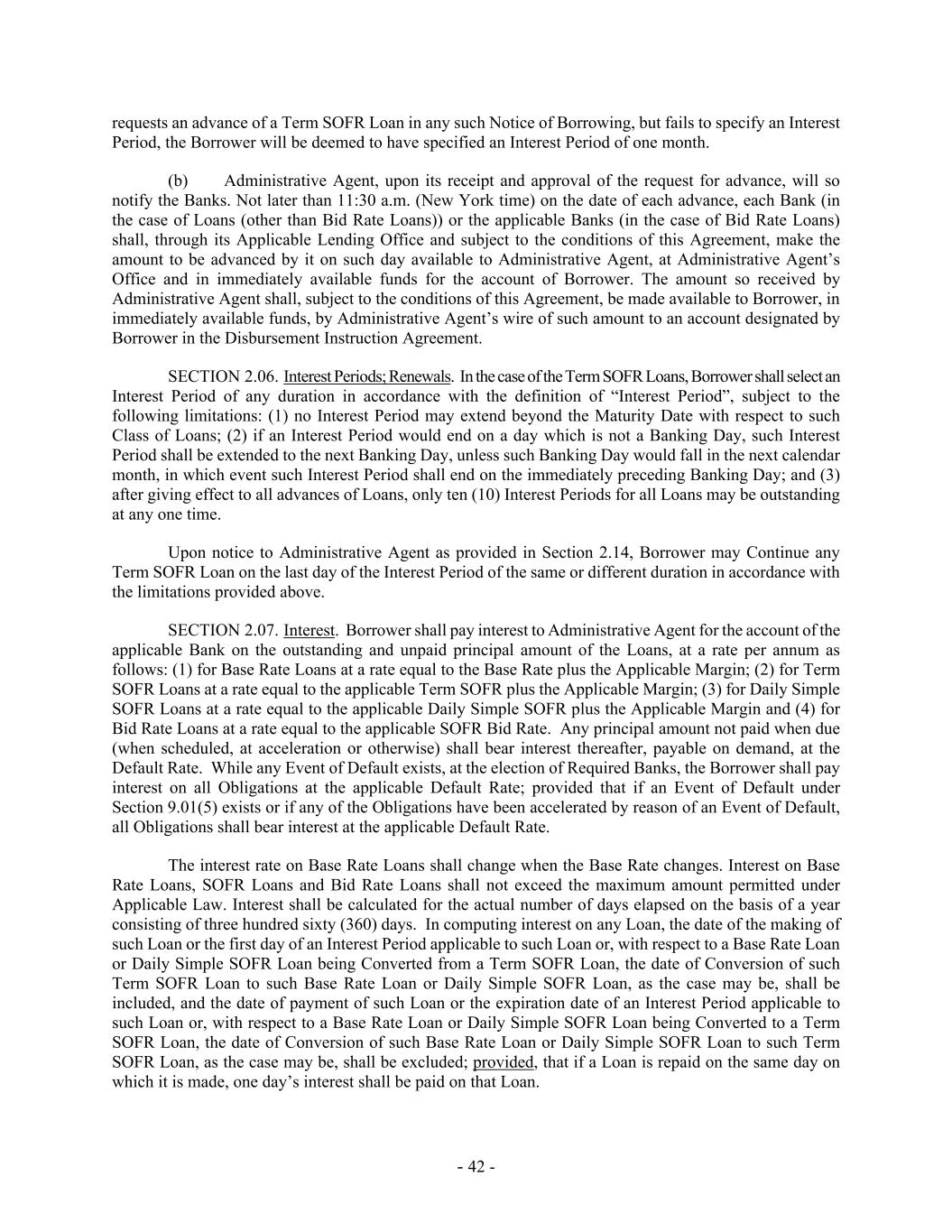 requests an advance of a Term SOFR Loan in any such Notice of Borrowing, but fails to specify an Interest Period, the Borrower will be deemed to have specified an Interest Period of one month.

(b) Administrative Agent, upon its receipt and approval of the request for advance, will so notify the Banks. Not later than 11:30 a.m. (New York time) on the date of each advance, each Bank (in the case of Loans (other than Bid Rate Loans)) or the applicable Banks (in the case of Bid Rate Loans) shall, through its Applicable Lending Office and subject to the conditions of this Agreement, make the amount to be advanced by it on such day available to Administrative Agent, at Administrative Agent's Office and in immediately available funds for the account of Borrower. The amount so received by Administrative Agent shall, subject to the conditions of this Agreement, be made available to Borrower, in immediately available funds, by Administrative Agent's wire of such amount to an account designated by Borrower in the Disbursement Instruction Agreement.

SECTION 2.06. Interest Periods; Renewals. In the case of the Term SOFR Loans, Borrower shall select an Interest Period of any duration in accordance with the definition of "Interest Period", subject to the following limitations: (1) no Interest Period may extend beyond the Maturity Date with respect to such Class of Loans; (2) if an Interest Period would end on a day which is not a Banking Day, such Interest Period shall be extended to the next Banking Day, unless such Banking Day would fall in the next calendar month, in which event such Interest Period shall end on the immediately preceding Banking Day; and (3) after giving effect to all advances of Loans, only ten (10) Interest Periods for all Loans may be outstanding at any one time.

Upon notice to Administrative Agent as provided in Section 2.14, Borrower may Continue any Term SOFR Loan on the last day of the Interest Period of the same or different duration in accordance with the limitations provided above.

SECTION 2.07. Interest. Borrower shall pay interest to Administrative Agent for the account of the applicable Bank on the outstanding and unpaid principal amount of the Loans, at a rate per annum as follows: (1) for Base Rate Loans at a rate equal to the Base Rate plus the Applicable Margin; (2) for Term SOFR Loans at a rate equal to the applicable Term SOFR plus the Applicable Margin; (3) for Daily Simple SOFR Loans at a rate equal to the applicable Daily Simple SOFR plus the Applicable Margin and (4) for Bid Rate Loans at a rate equal to the applicable SOFR Bid Rate. Any principal amount not paid when due (when scheduled, at acceleration or otherwise) shall bear interest thereafter, payable on demand, at the Default Rate. While any Event of Default exists, at the election of Required Banks, the Borrower shall pay interest on all Obligations at the applicable Default Rate; provided that if an Event of Default under Section 9.01(5) exists or if any of the Obligations have been accelerated by reason of an Event of Default, all Obligations shall bear interest at the applicable Default Rate.

The interest rate on Base Rate Loans shall change when the Base Rate changes. Interest on Base Rate Loans, SOFR Loans and Bid Rate Loans shall not exceed the maximum amount permitted under Applicable Law. Interest shall be calculated for the actual number of days elapsed on the basis of a year consisting of three hundred sixty (360) days. In computing interest on any Loan, the date of the making of such Loan or the first day of an Interest Period applicable to such Loan or, with respect to a Base Rate Loan or Daily Simple SOFR Loan being Converted from a Term SOFR Loan, the date of Conversion of such Term SOFR Loan to such Base Rate Loan or Daily Simple SOFR Loan, as the case may be, shall be included, and the date of payment of such Loan or the expiration date of an Interest Period applicable to such Loan or, with respect to a Base Rate Loan or Daily Simple SOFR Loan being Converted to a Term SOFR Loan, the date of Conversion of such Base Rate Loan or Daily Simple SOFR Loan to such Term SOFR Loan, as the case may be, shall be excluded; provided, that if a Loan is repaid on the same day on which it is made, one day's interest shall be paid on that Loan.

- 42 -